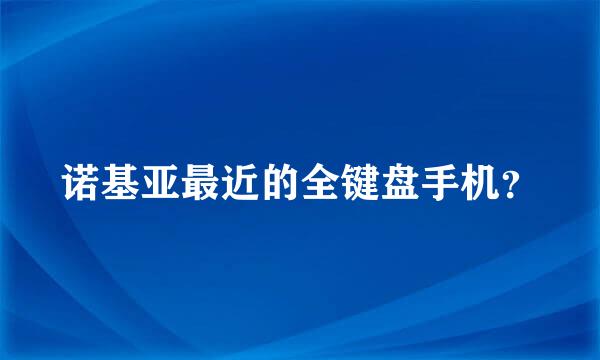 诺基亚最近的全键盘手机？